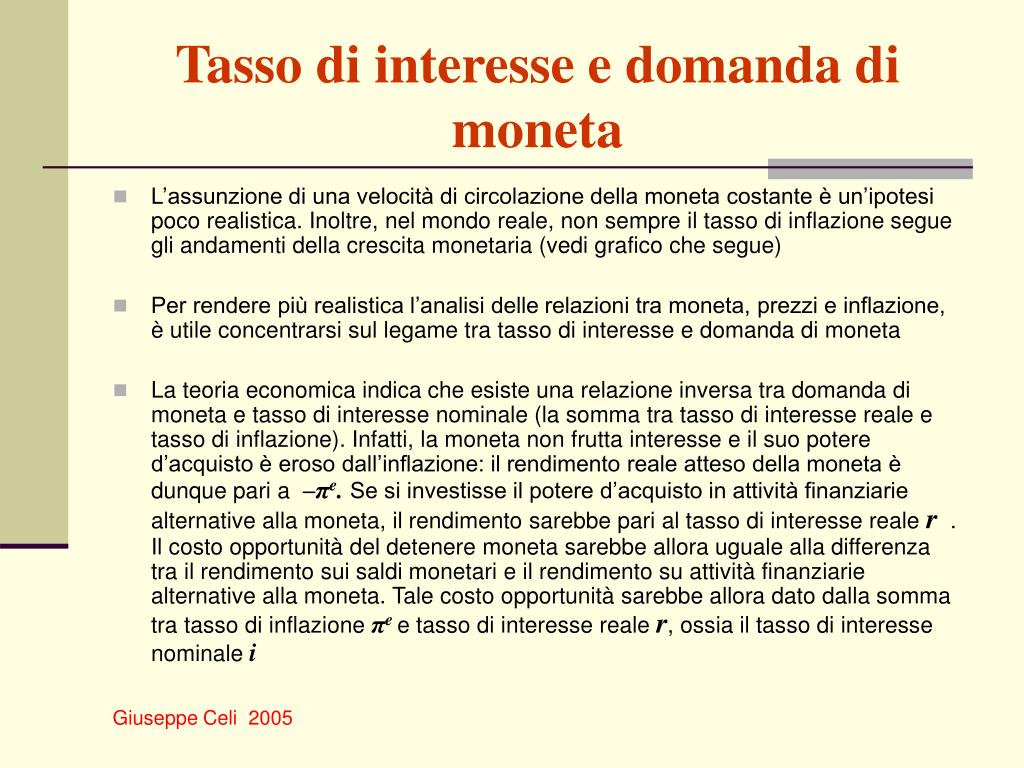 Tasso di interesse e domanda di moneta

L’assunzione di una velocità di circolazione della moneta costante è un’ipotesi poco realistica. Inoltre, nel mondo reale, non sempre il tasso di inflazione segue gli andamenti della crescita monetaria (vedi grafico che segue)

Per rendere più realistica l’analisi delle relazioni tra moneta, prezzi e inflazione, è utile concentrarsi sul legame tra tasso di interesse e domanda di moneta

La teoria economica indica che esiste una relazione inversa tra domanda di moneta e tasso di interesse nominale (la somma tra tasso di interesse reale e tasso di inflazione). Infatti, la moneta non frutta interesse e il suo potere d’acquisto è eroso dall’inflazione: il rendimento reale atteso della moneta è dunque pari a $-\pi^e$. Se si investisse il potere d’acquisto in attività finanziarie alternative alla moneta, il rendimento sarebbe pari al tasso di interesse reale $r$ . Il costo opportunità del detenere moneta sarebbe allora uguale alla differenza tra il rendimento sui saldi monetari e il rendimento su attività finanziarie alternative alla moneta. Tale costo opportunità sarebbe allora dato dalla somma tra tasso di inflazione $\pi^e$ e tasso di interesse reale $r$, ossia il tasso di interesse nominale $i$

Giuseppe Celi 2005